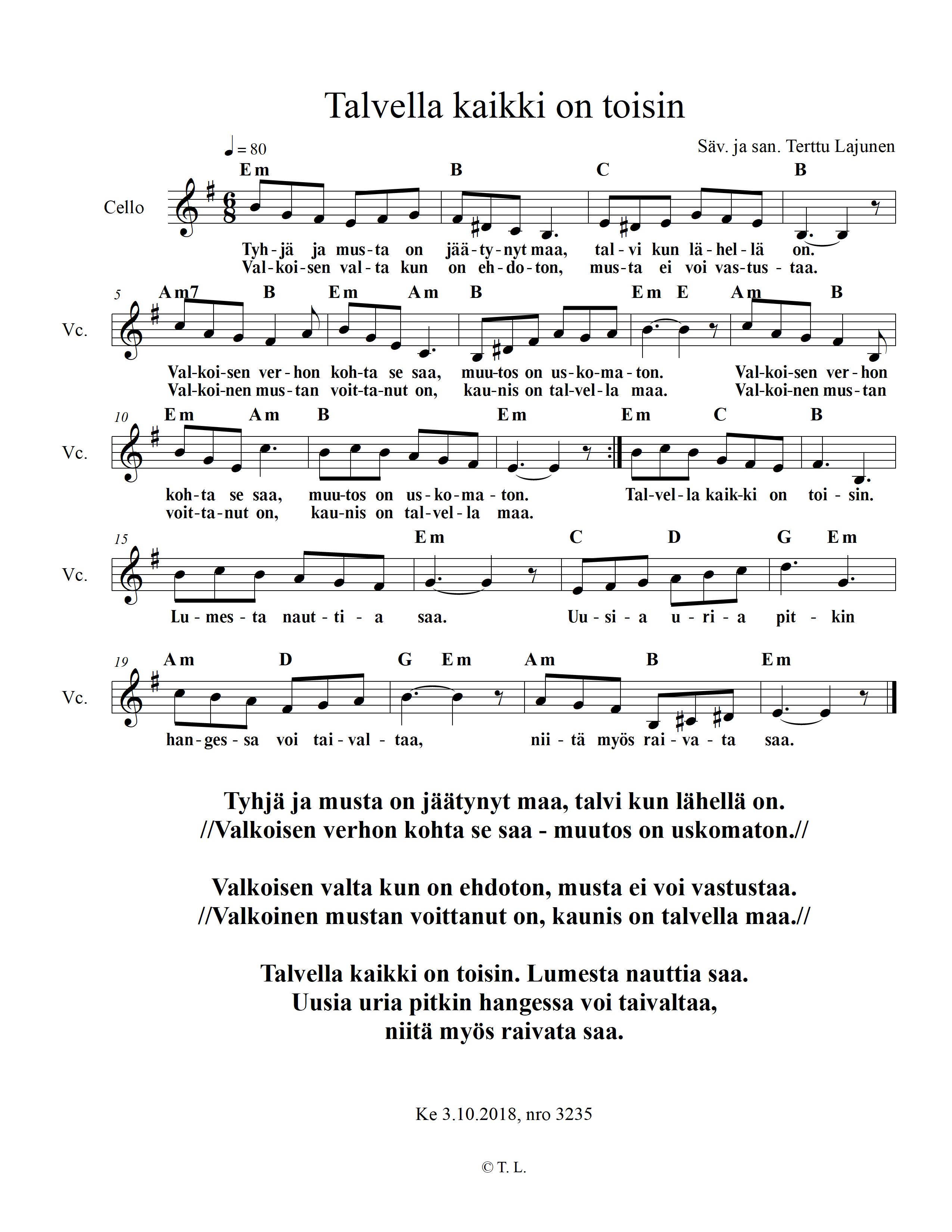 Talvella kaikki on toisin

♩ = 80

Säv. ja san. Terttu Lajunen

Cello

Em B C B

Tyh-jä ja mus-ta on jää-ty-nyt maa, tal-vi kun lä-hel-lä on.
Val-koi-sen val-ta kun on eh-do-ton, mus-ta ei voi vas-tus-taa.

5

Vc.

Am7 B Em Am B Em E Am B

Val-koi-sen ver-hon koh-ta se saa, muu-tos on us-ko-ma-ton. Val-koi-sen ver-hon
Val-koi-nen mus-tan voit-ta-nut on, kau-nis on tal-vel-la maa. Val-koi-nen mus-tan

10

Vc.

Em Am B Em Em C B

koh-ta se saa, muu-tos on us-ko-ma-ton. Tal-vel-la kaik-ki on toi-sin.
voit-ta-nut on, kau-nis on tal-vel-la maa.

15

Vc.

Em C D G Em

Lu-mes-ta naut-ti-a saa. Uu-si-a u-ri-a pit-kin

19

Vc.

Am D G Em Am B Em

han-ges-sa voi tai-val-taa, nii-tä myös rai-va-ta saa.

Tyhjä ja musta on jäätynyt maa, talvi kun lähellä on.
//Valkoisen verhon kohta se saa - muutos on uskomaton.//

Valkoisen valta kun on ehdoton, musta ei voi vastustaa.
//Valkoinen mustan voittanut on, kaunis on talvella maa.//

Talvella kaikki on toisin. Lumesta nauttia saa.
Uusia uria pitkin hangessa voi taivaltaa,
niitä myös raivata saa.

Ke 3.10.2018, nro 3235

© T. L.